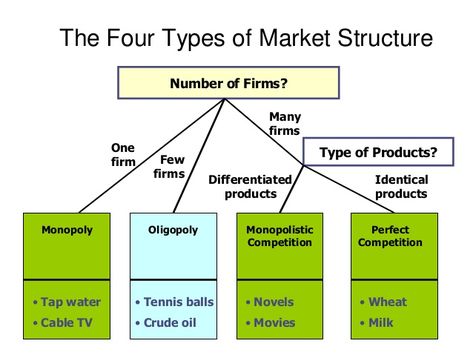 The Four Types of Market Structure

Number of Firms?

One firm

Few firms

Many firms

Type of Products?

Differentiated products

Identical products

Monopoly

• Tap water
• Cable TV

Oligopoly

• Tennis balls
• Crude oil

Monopolistic Competition

• Novels
• Movies

Perfect Competition

• Wheat
• Milk